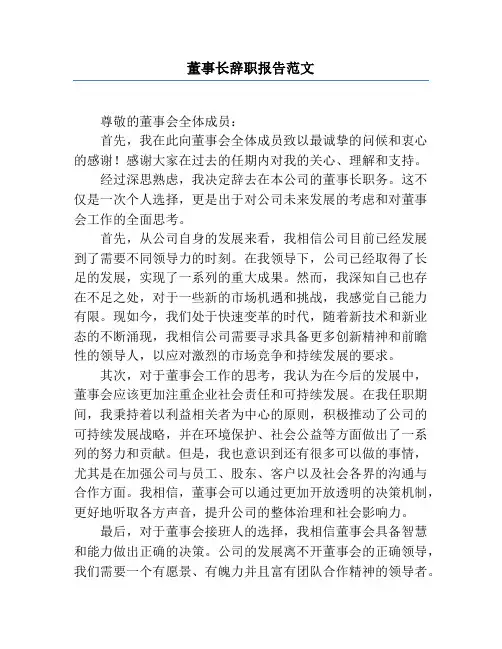 董事长辞职报告范文

尊敬的董事会全体成员：

首先，我在此向董事会全体成员致以最诚挚的问候和衷心的感谢！感谢大家在过去的任期内对我的关心、理解和支持。

经过深思熟虑，我决定辞去在本公司的董事长职务。这不仅是一次个人选择，更是出于对公司未来发展的考虑和对董事会工作的全面思考。

首先，从公司自身的发展来看，我相信公司目前已经发展到了需要不同领导力的时刻。在我领导下，公司已经取得了长足的发展，实现了一系列的重大成果。然而，我深知自己也存在不足之处，对于一些新的市场机遇和挑战，我感觉自己能力有限。现如今，我们处于快速变革的时代，随着新技术和新业态的不断涌现，我相信公司需要寻求具备更多创新精神和前瞻性的领导人，以应对激烈的市场竞争和持续发展的要求。

其次，对于董事会工作的思考，我认为在今后的发展中，董事会应该更加注重企业社会责任和可持续发展。在我任职期间，我秉持着以利益相关者为中心的原则，积极推动了公司的可持续发展战略，并在环境保护、社会公益等方面做出了一系列的努力和贡献。但是，我也意识到还有很多可以做的事情，尤其是在加强公司与员工、股东、客户以及社会各界的沟通与合作方面。我相信，董事会可以通过更加开放透明的决策机制，更好地听取各方声音，提升公司的整体治理和社会影响力。

最后，对于董事会接班人的选择，我相信董事会具备智慧和能力做出正确的决策。公司的发展离不开董事会的正确领导，我们需要一个有愿景、有魄力并且富有团队合作精神的领导者。